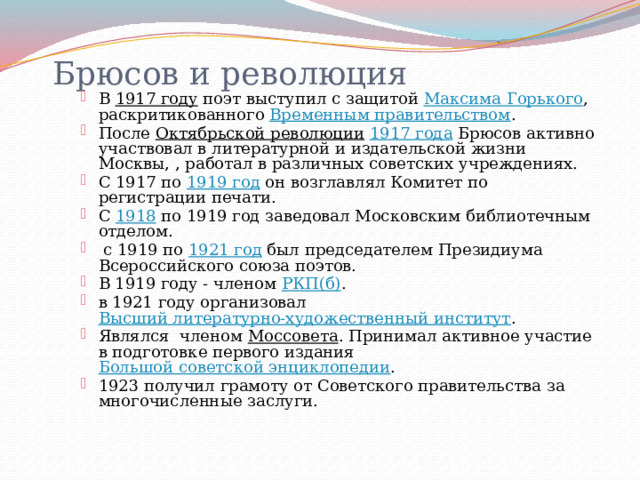 Брюсов и революция

В 1917 году поэт выступил с защитой Максима Горького, раскритикованного Временным правительством.

После Октябрьской революции 1917 года Брюсов активно участвовал в литературной и издательской жизни Москвы, , работал в различных советских учреждениях.

С 1917 по 1919 год он возглавлял Комитет по регистрации печати.

С 1918 по 1919 год заведовал Московским библиотечным отделом.

с 1919 по 1921 год был председателем Президиума Всероссийского союза поэтов.

В 1919 году - членом РКП(б).

в 1921 году организовал Высший литературно-художественный институт.

Являлся членом Моссовета. Принимал активное участие в подготовке первого издания Большой советской энциклопедии.

1923 получил грамоту от Советского правительства за многочисленные заслуги.